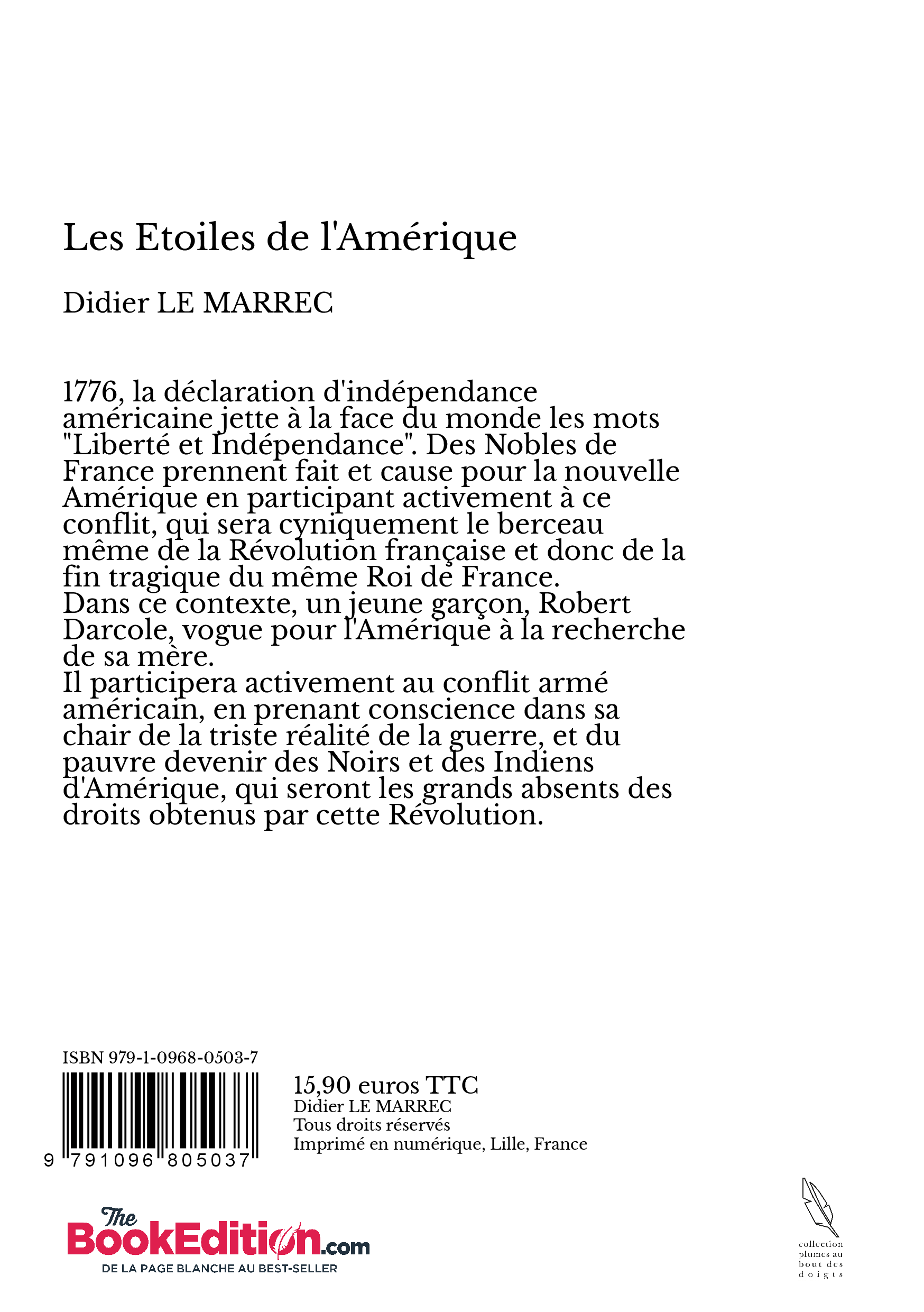 Les Etoiles de l'Amérique

Didier LE MARREC

1776, la déclaration d'indépendance américaine jette à la face du monde les mots "Liberté et Indépendance". Des Nobles de France prennent fait et cause pour la nouvelle Amérique en participant activement à ce conflit, qui sera cyniquement le berceau même de la Révolution française et donc de la fin tragique du même Roi de France.
Dans ce contexte, un jeune garçon, Robert Darcole, vogue pour l'Amérique à la recherche de sa mère.
Il participera activement au conflit armé américain, en prenant conscience dans sa chair de la triste réalité de la guerre, et du pauvre devenir des Noirs et des Indiens d'Amérique, qui seront les grands absents des droits obtenus par cette Révolution.

ISBN 979-1-0968-0503-7

9 791096 805037

15,90 euros TTC
Didier LE MARREC
Tous droits réservés
Imprimé en numérique, Lille, France

The BookEdition.com
DE LA PAGE BLANCHE AU BEST-SELLER

collection plumes au bout des doigts